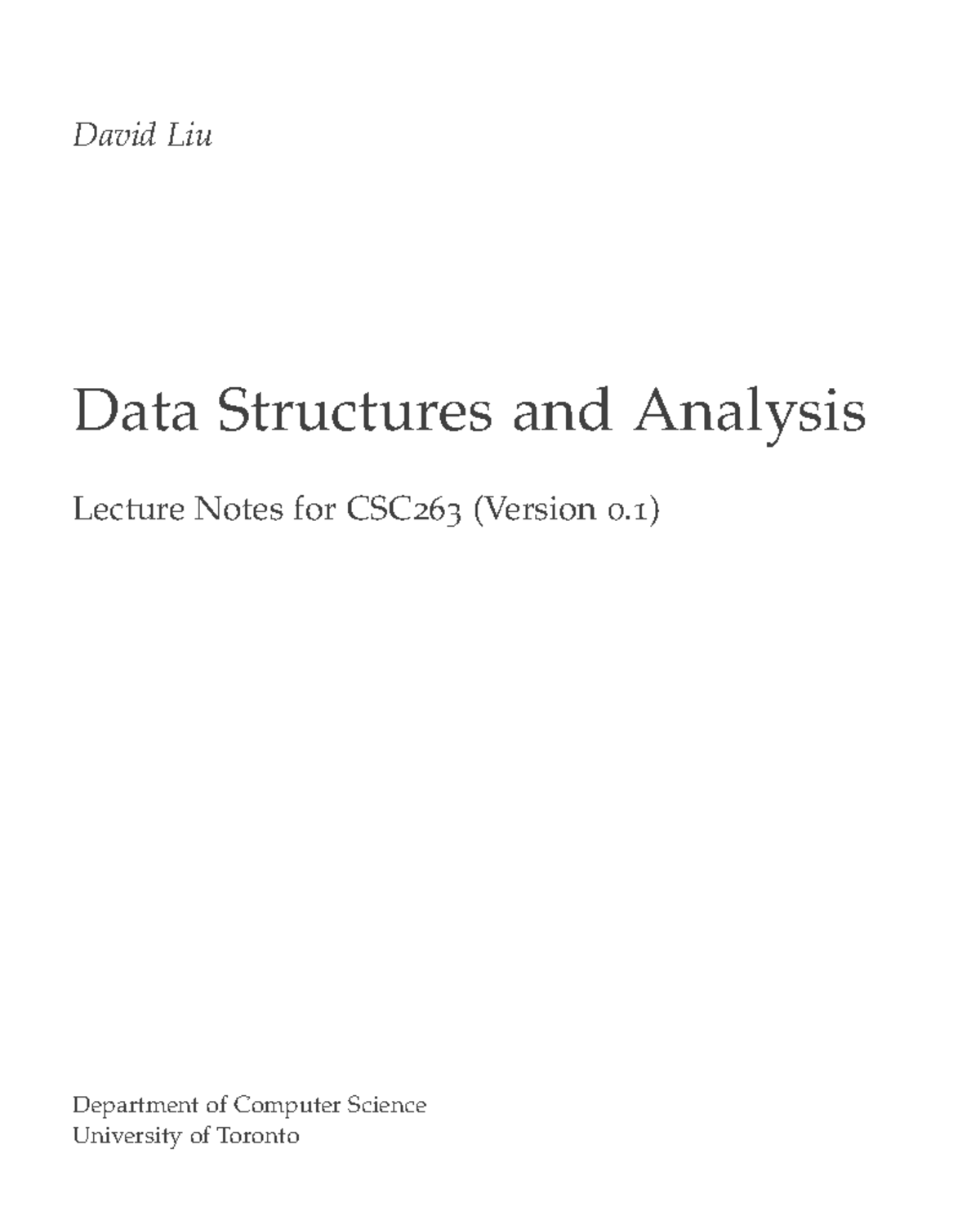 David Liu

Data Structures and Analysis

Lecture Notes for CSC263 (Version 0.1)

Department of Computer Science
University of Toronto